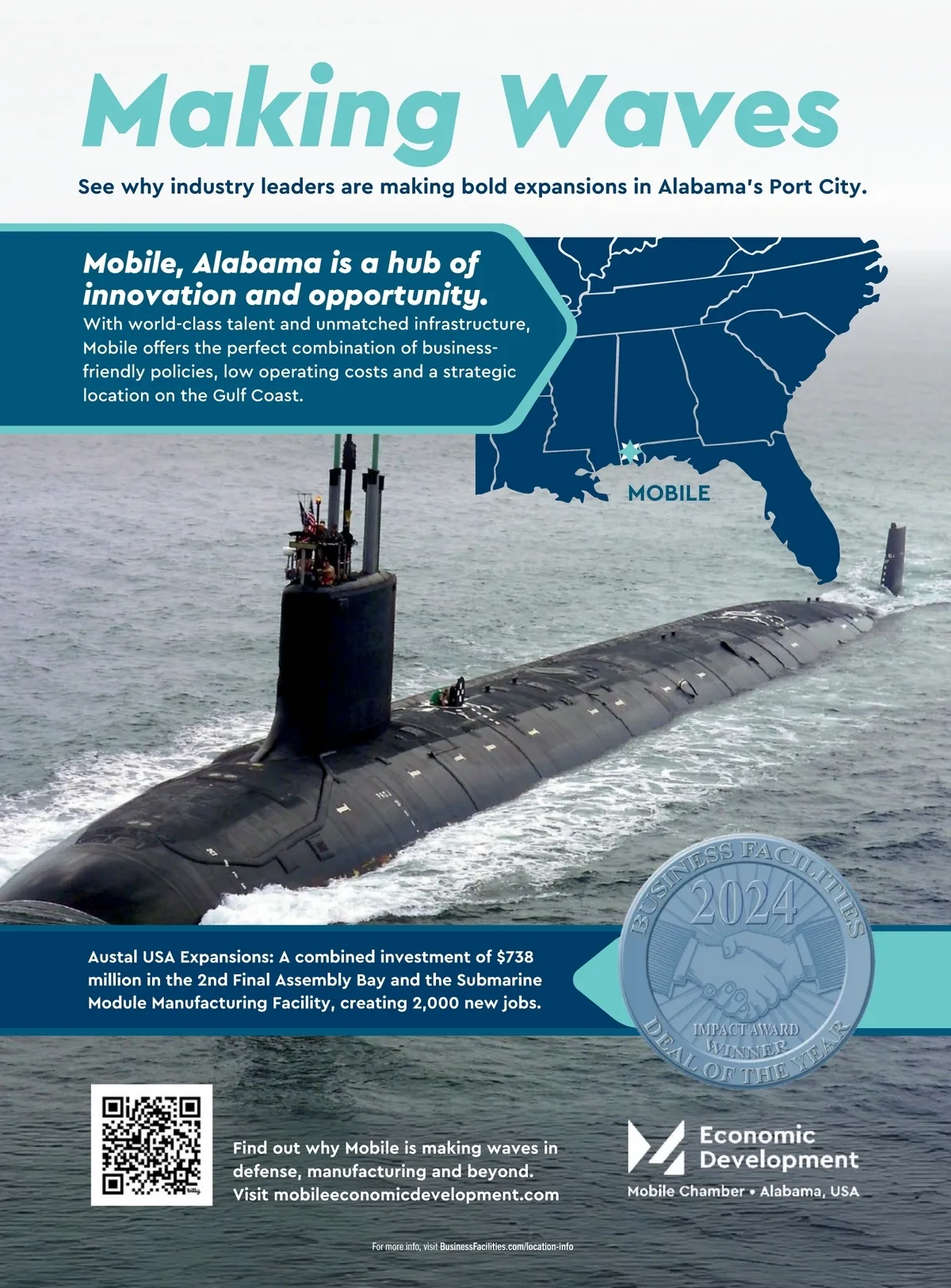 Making Waves

See why industry leaders are making bold expansions in Alabama's Port City.

Mobile, Alabama is a hub of innovation and opportunity.

With world-class talent and unmatched infrastructure, Mobile offers the perfect combination of business-friendly policies, low operating costs and a strategic location on the Gulf Coast.

MOBILE

Austal USA Expansions: A combined investment of $738 million in the 2nd Final Assembly Bay and the Submarine Module Manufacturing Facility, creating 2,000 new jobs.

BUSINESS FACILITIES
2024
IMPACT AWARD
WINNER
DEAL OF THE YEAR

Find out why Mobile is making waves in defense, manufacturing and beyond.
Visit mobileeconomicdevelopment.com

Economic
Development
Mobile Chamber • Alabama, USA

For more info, visit BusinessFacilities.com/location-info